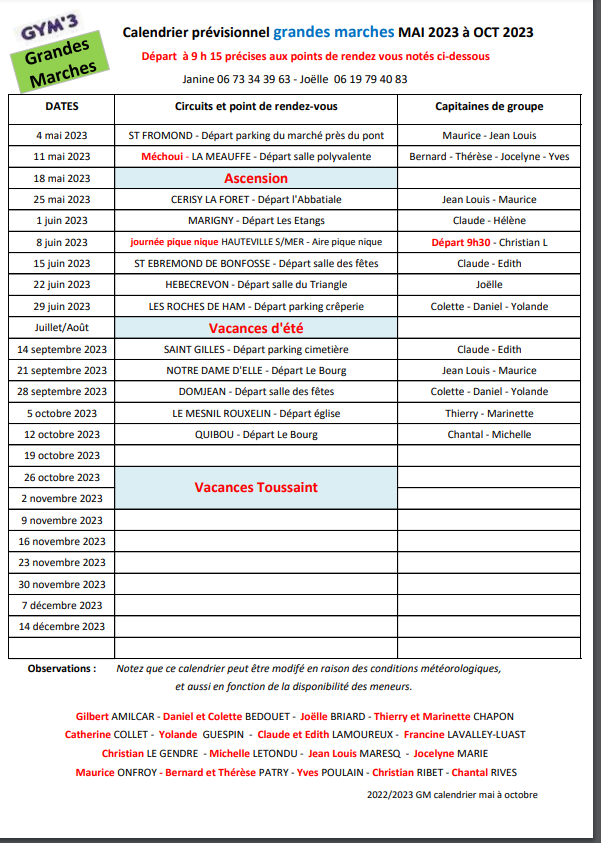 GYM'3
Grandes Marches

Calendrier prévisionnel grandes marches MAI 2023 à OCT 2023

Départ à 9 h 15 précises aux points de rendez vous notés ci-dessous

Janine 06 73 34 39 63 - Joëlle 06 19 79 40 83

| DATES | Circuits et point de rendez-vous | Capitaines de groupe |
|---|---|---|
| 4 mai 2023 | ST FROMOND - Départ parking du marché près du pont | Maurice - Jean Louis |
| 11 mai 2023 | Méchoui - LA MEAUFFE - Départ salle polyvalente | Bernard - Thérèse - Jocelyne - Yves |
| 18 mai 2023 | Ascension | |
| 25 mai 2023 | CERISY LA FORET - Départ l'Abbatiale | Jean Louis - Maurice |
| 1 juin 2023 | MARIGNY - Départ Les Etangs | Claude - Hélène |
| 8 juin 2023 | journée pique nique HAUTEVILLE S/MER - Aire pique nique | Départ 9h30 - Christian L |
| 15 juin 2023 | ST EBREMOND DE BONFOSSE - Départ salle des fêtes | Claude - Edith |
| 22 juin 2023 | HEBECREVON - Départ salle du Triangle | Joëlle |
| 29 juin 2023 | LES ROCHES DE HAM - Départ parking crêperie | Colette - Daniel - Yolande |
| Juillet/Août | Vacances d'été | |
| 14 septembre 2023 | SAINT GILLES - Départ parking cimetière | Claude - Edith |
| 21 septembre 2023 | NOTRE DAME D'ELLE - Départ Le Bourg | Jean Louis - Maurice |
| 28 septembre 2023 | DOMJEAN - Départ salle des fêtes | Colette - Daniel - Yolande |
| 5 octobre 2023 | LE MESNIL ROUXELIN - Départ église | Thierry - Marinette |
| 12 octobre 2023 | QUIBOU - Départ Le Bourg | Chantal - Michelle |
| 19 octobre 2023 | | |
| 26 octobre 2023 | Vacances Toussaint | |
| 2 novembre 2023 | | |
| 9 novembre 2023 | | |
| 16 novembre 2023 | | |
| 23 novembre 2023 | | |
| 30 novembre 2023 | | |
| 7 décembre 2023 | | |
| 14 décembre 2023 | | |
| | | |

Observations : Notez que ce calendrier peut être modifé en raison des conditions météorologiques, et aussi en fonction de la disponibilité des meneurs.

Gilbert AMILCAR - Daniel et Colette BEDOUET - Joëlle BRIARD - Thierry et Marinette CHAPON
Catherine COLLET - Yolande GUESPIN - Claude et Edith LAMOUREUX - Francine LAVALLEY-LUAST
Christian LE GENDRE - Michelle LETONDU - Jean Louis MARESQ - Jocelyne MARIE
Maurice ONFROY - Bernard et Thérèse PATRY - Yves POULAIN - Christian RIBET - Chantal RIVES

2022/2023 GM calendrier mai à octobre